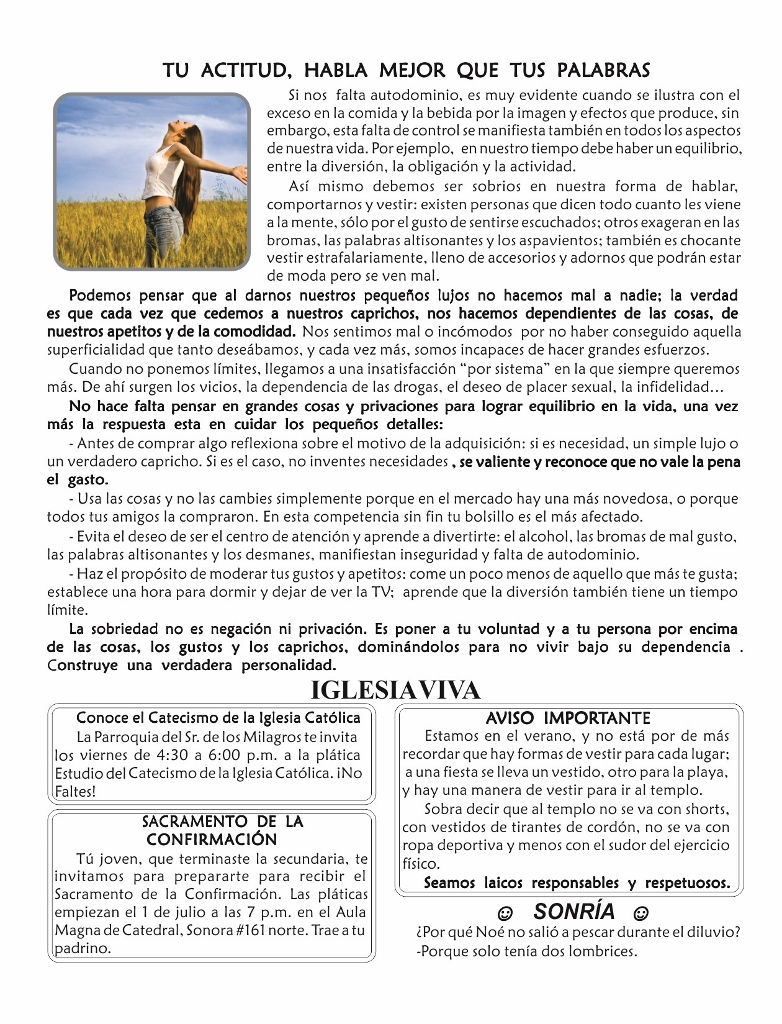 TU ACTITUD, HABLA MEJOR QUE TUS PALABRAS

Si nos falta autodominio, es muy evidente cuando se ilustra con el exceso en la comida y la bebida por la imagen y efectos que produce, sin embargo, esta falta de control se manifiesta también en todos los aspectos de nuestra vida. Por ejemplo, en nuestro tiempo debe haber un equilibrio, entre la diversión, la obligación y la actividad.

Así mismo debemos ser sobrios en nuestra forma de hablar, comportarnos y vestir: existen personas que dicen todo cuanto les viene a la mente, sólo por el gusto de sentirse escuchados; otros exageran en las bromas, las palabras altisonantes y los aspavientos; también es chocante vestir estrafalariamente, lleno de accesorios y adornos que podrán estar de moda pero se ven mal.

Podemos pensar que al darnos nuestros pequeños lujos no hacemos mal a nadie; la verdad es que cada vez que cedemos a nuestros caprichos, nos hacemos dependientes de las cosas, de nuestros apetitos y de la comodidad. Nos sentimos mal o incómodos por no haber conseguido aquella superficialidad que tanto deseábamos, y cada vez más, somos incapaces de hacer grandes esfuerzos.

Cuando no ponemos límites, llegamos a una insatisfacción "por sistema" en la que siempre queremos más. De ahí surgen los vicios, la dependencia de las drogas, el deseo de placer sexual, la infidelidad...

No hace falta pensar en grandes cosas y privaciones para lograr equilibrio en la vida, una vez más la respuesta esta en cuidar los pequeños detalles:

- Antes de comprar algo reflexiona sobre el motivo de la adquisición: si es necesidad, un simple lujo o un verdadero capricho. Si es el caso, no inventes necesidades , se valiente y reconoce que no vale la pena el gasto.

- Usa las cosas y no las cambies simplemente porque en el mercado hay una más novedosa, o porque todos tus amigos la compraron. En esta competencia sin fin tu bolsillo es el más afectado.

- Evita el deseo de ser el centro de atención y aprende a divertirte: el alcohol, las bromas de mal gusto, las palabras altisonantes y los desmanes, manifiestan inseguridad y falta de autodominio.

- Haz el propósito de moderar tus gustos y apetitos: come un poco menos de aquello que más te gusta; establece una hora para dormir y dejar de ver la TV; aprende que la diversión también tiene un tiempo límite.

La sobriedad no es negación ni privación. Es poner a tu voluntad y a tu persona por encima de las cosas, los gustos y los caprichos, dominándolos para no vivir bajo su dependencia . Construye una verdadera personalidad.

IGLESIA VIVA

Conoce el Catecismo de la Iglesia Católica
La Parroquia del Sr. de los Milagros te invita los viernes de 4:30 a 6:00 p.m. a la plática Estudio del Catecismo de la Iglesia Católica. ¡No Faltes!

SACRAMENTO DE LA CONFIRMACIÓN
Tú joven, que terminaste la secundaria, te invitamos para prepararte para recibir el Sacramento de la Confirmación. Las pláticas empiezan el 1 de julio a las 7 p.m. en el Aula Magna de Catedral, Sonora #161 norte. Trae a tu padrino.

AVISO IMPORTANTE
Estamos en el verano, y no está por de más recordar que hay formas de vestir para cada lugar; a una fiesta se lleva un vestido, otro para la playa, y hay una manera de vestir para ir al templo.
Sobra decir que al templo no se va con shorts, con vestidos de tirantes de cordón, no se va con ropa deportiva y menos con el sudor del ejercicio físico.
Seamos laicos responsables y respetuosos.

☺ SONRÍA ☺
¿Por qué Noé no salió a pescar durante el diluvio?
-Porque solo tenía dos lombrices.